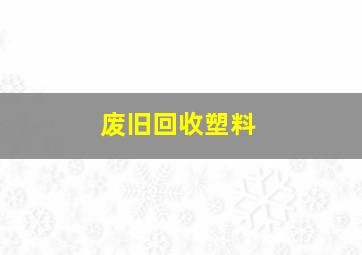 废旧回收塑料